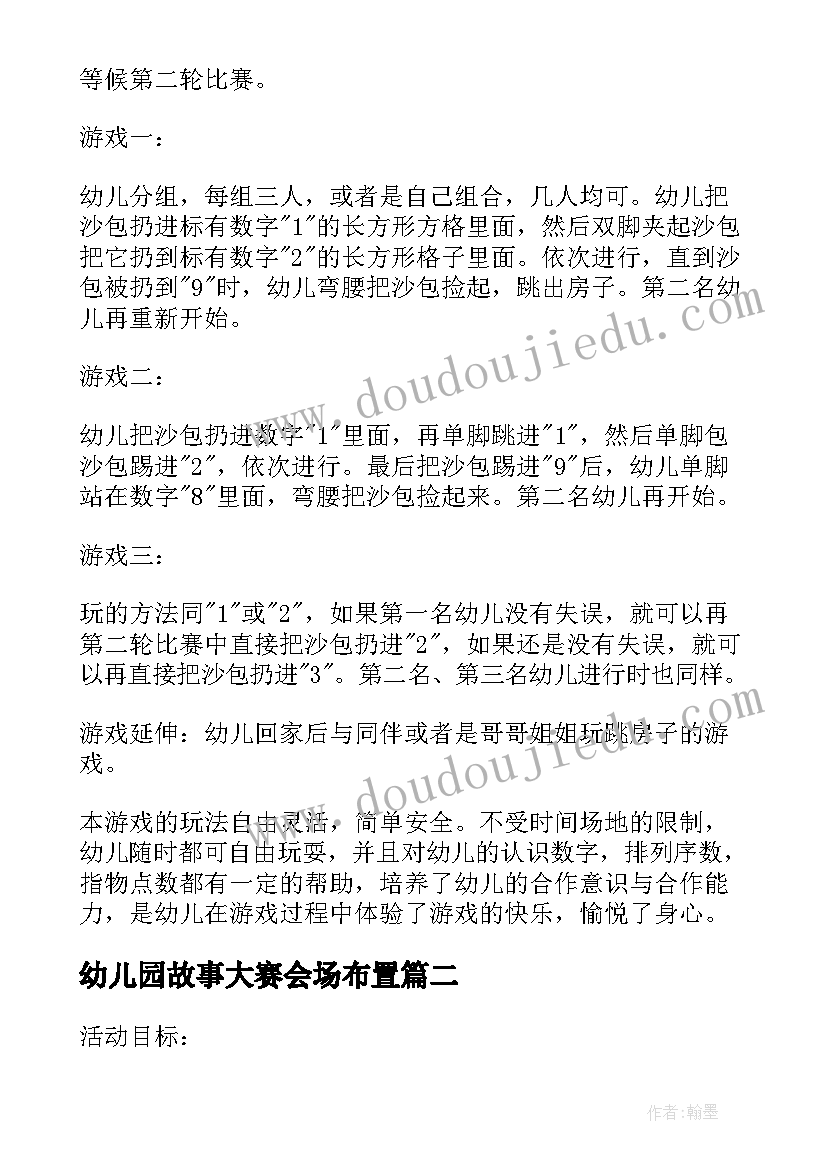 等候第二轮比赛。

游戏一：

幼儿分组，每组三人，或者是自己组合，几人均可。幼儿把沙包扔进标有数字"1"的长方形方格里面，然后双脚夹起沙包把它扔到标有数字"2"的长方形格子里面。依次进行，直到沙包被扔到"9"时，幼儿弯腰把沙包捡起，跳出房子。第二名幼儿再重新开始。

游戏二：

幼儿把沙包扔进数字"1"里面，再单脚跳进"1"，然后单脚包沙包踢进"2"，依次进行。最后把沙包踢进"9"后，幼儿单脚站在数字"8"里面，弯腰把沙包捡起来。第二名幼儿再开始。

游戏三：

玩的方法同"1"或"2"，如果第一名幼儿没有失误，就可以再第二轮比赛中直接把沙包扔进"2"，如果还是没有失误，就可以再直接把沙包扔进"3"。第二名、第三名幼儿进行时也同样。

游戏延伸：幼儿回家后与同伴或者是哥哥姐姐玩跳房子的游戏。

本游戏的玩法自由灵活，简单安全。不受时间场地的限制，幼儿随时都可自由玩耍，并且对幼儿的认识数字，排列序数，指物点数都有一定的帮助，培养了幼儿的合作意识与合作能力，是幼儿在游戏过程中体验了游戏的快乐，愉悦了身心。

幼儿园故事大赛会场布置篇二

活动目标：

www.doudoujiedu.com

www.doudoujiedu.com

作者：翰墨